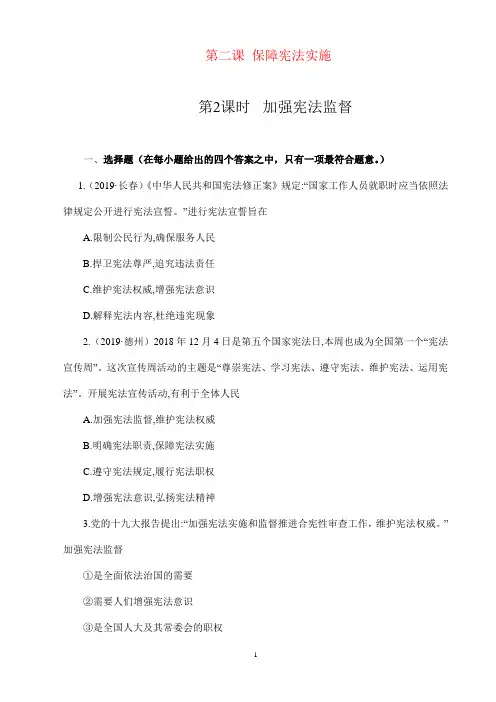 第二课 保障宪法实施

第2课时 加强宪法监督

一、选择题（在每小题给出的四个答案之中，只有一项最符合题意。）

1.（2019·长春）《中华人民共和国宪法修正案》规定:“国家工作人员就职时应当依照法律规定公开进行宪法宣誓。”进行宪法宣誓旨在

A.限制公民行为,确保服务人民

B.捍卫宪法尊严,追究违法责任

C.维护宪法权威,增强宪法意识

D.解释宪法内容,杜绝违宪现象

2.（2019·德州）2018 年 12 月 4 日是第五个国家宪法日,本周也成为全国第一个“宪法宣传周”。这次宣传周活动的主题是“尊崇宪法、学习宪法、遵守宪法、维护宪法、运用宪法”。开展宪法宣传活动,有利于全体人民

A.加强宪法监督,维护宪法权威

B.明确宪法职责,保障宪法实施

C.遵守宪法规定,履行宪法职权

D.增强宪法意识,弘扬宪法精神

3.党的十九大报告提出:“加强宪法实施和监督推进合宪性审查工作，维护宪法权威。”加强宪法监督

①是全面依法治国的需要

②需要人们增强宪法意识

③是全国人大及其常委会的职权

1